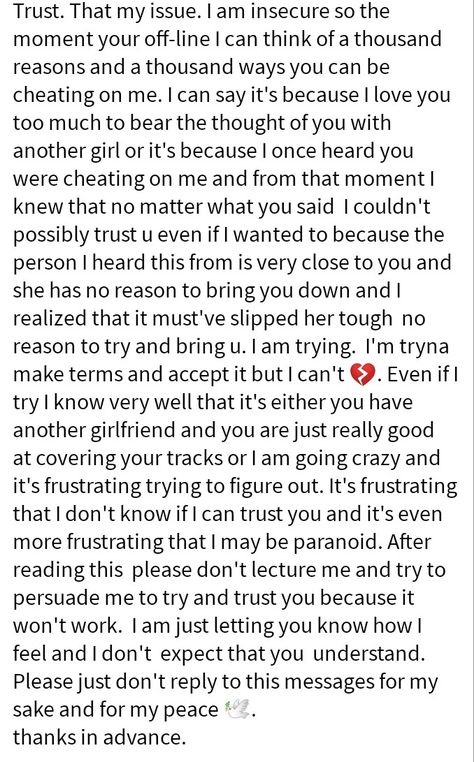 Trust. That my issue. I am insecure so the moment your off-line I can think of a thousand reasons and a thousand ways you can be cheating on me. I can say it's because I love you too much to bear the thought of you with another girl or it's because I once heard you were cheating on me and from that moment I knew that no matter what you said I couldn't possibly trust u even if I wanted to because the person I heard this from is very close to you and she has no reason to bring you down and I realized that it must've slipped her tough no reason to try and bring u. I am trying. I'm tryna make terms and accept it but I can't 💔. Even if I try I know very well that it's either you have another girlfriend and you are just really good at covering your tracks or I am going crazy and it's frustrating trying to figure out. It's frustrating that I don't know if I can trust you and it's even more frustrating that I may be paranoid. After reading this please don't lecture me and try to persuade me to try and trust you because it won't work. I am just letting you know how I feel and I don't expect that you understand. Please just don't reply to this messages for my sake and for my peace 🕊️.
thanks in advance.